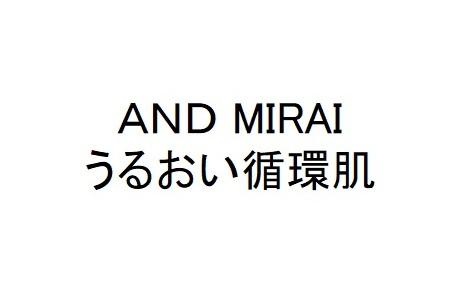 AND MIRAI
うるおい循環肌